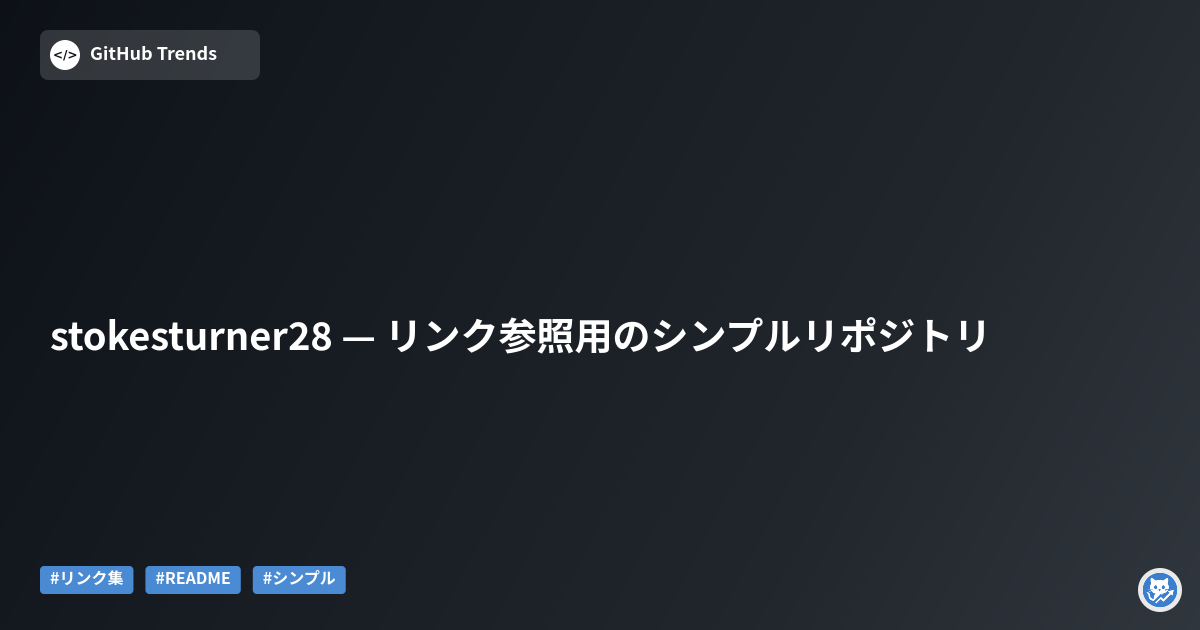 </> GitHub Trends

stokesturner28 — リンク参照用のシンプルリポジトリ

#リンク集 #README #シンプル